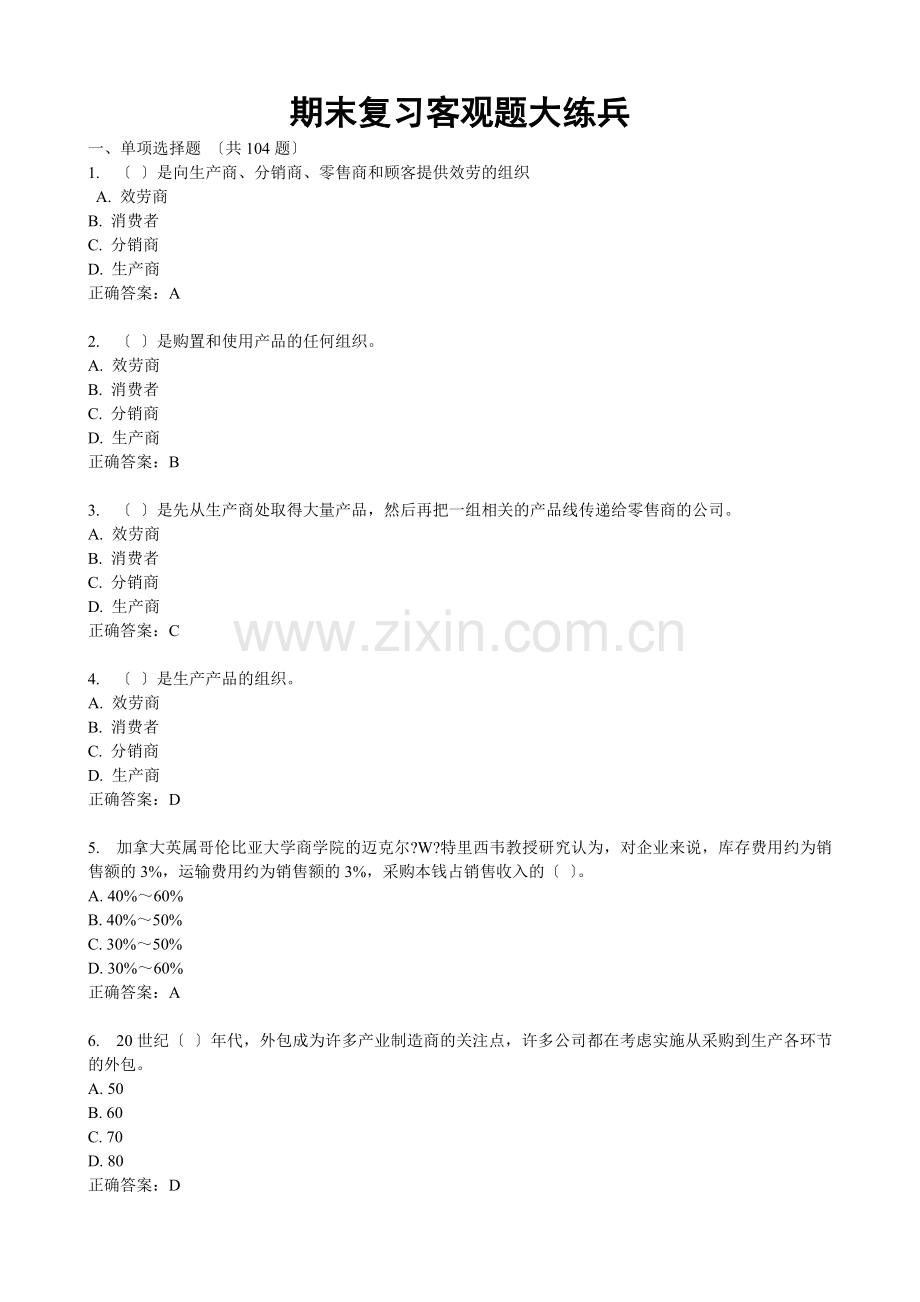 期末复习客观题大练兵

一、单项选择题 〔共 104 题〕

1. 〔 〕是向生产商、分销商、零售商和顾客提供效劳的组织
A. 效劳商
B. 消费者
C. 分销商
D. 生产商
正确答案：A

2. 〔 〕是购置和使用产品的任何组织。
A. 效劳商
B. 消费者
C. 分销商
D. 生产商
正确答案：B

3. 〔 〕是先从生产商处取得大量产品，然后再把一组相关的产品线传递给零售商的公司。
A. 效劳商
B. 消费者
C. 分销商
D. 生产商
正确答案：C

www.zixin.com.cn

4. 〔 〕是生产产品的组织。
A. 效劳商
B. 消费者
C. 分销商
D. 生产商
正确答案：D

5. 加拿大英属哥伦比亚大学商学院的迈克尔?W?特里西韦教授研究认为，对企业来说，库存费用约为销售额的 3%，运输费用约为销售额的 3%，采购本钱占销售收入的〔 〕。
A. 40%～60%
B. 40%～50%
C. 30%～50%
D. 30%～60%
正确答案：A

6. 20 世纪〔 〕年代，外包成为许多产业制造商的关注点，许多公司都在考虑实施从采购到生产各环节的外包。
A. 50
B. 60
C. 70
D. 80
正确答案：D